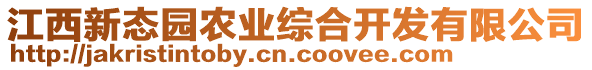 江西新态园农业综合开发有限公司
http://jakristintoby.cn.coovee.com